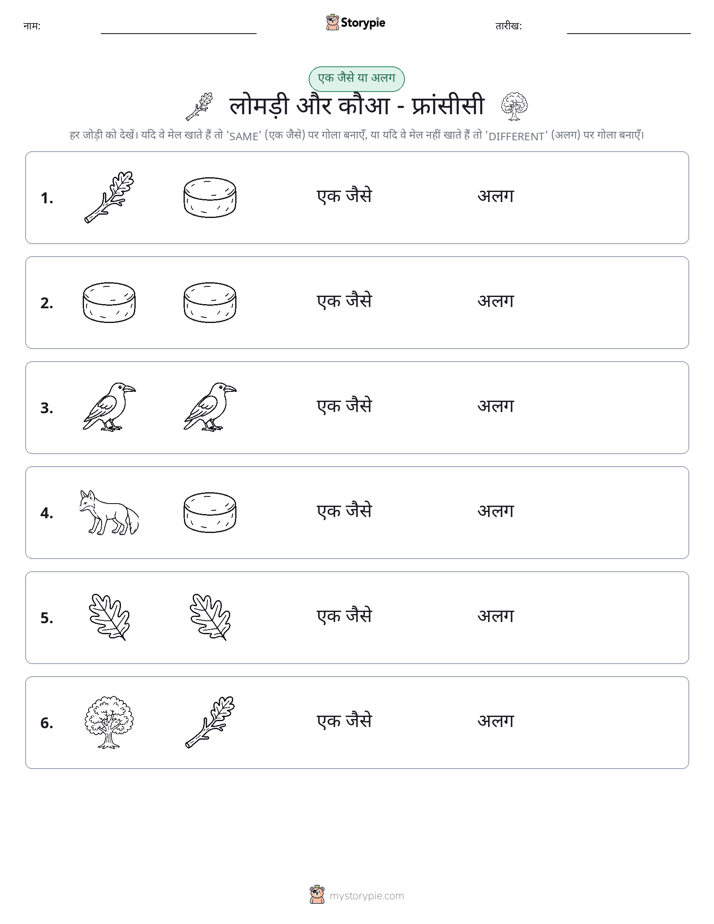 नाम: ____ Storypie तारीख: ____

एक जैसे या अलग

लोमड़ी और कौआ - फ्रांसीसी

हर जोड़ी को देखें। यदि वे मेल खाते हैं तो 'SAME' (एक जैसे) पर गोला बनाएँ, या यदि वे मेल नहीं खाते हैं तो 'DIFFERENT' (अलग) पर गोला बनाएँ।

1. एक जैसे अलग

2. एक जैसे अलग

3. एक जैसे अलग

4. एक जैसे अलग

5. एक जैसे अलग

6. एक जैसे अलग

mystorypie.com